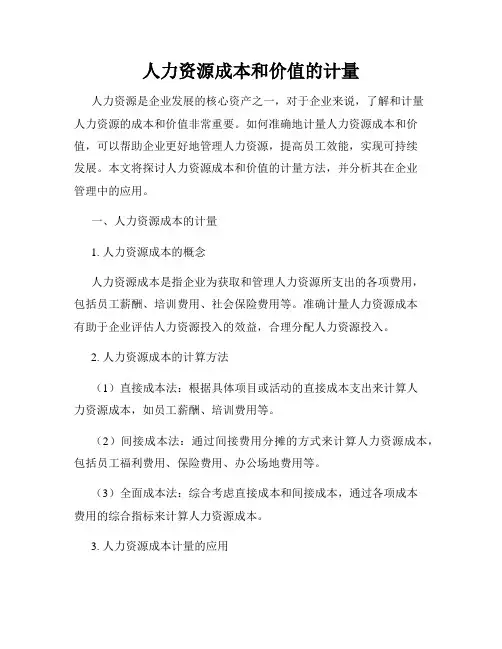 人力资源成本和价值的计量

人力资源是企业发展的核心资产之一，对于企业来说，了解和计量人力资源的成本和价值非常重要。如何准确地计量人力资源成本和价值，可以帮助企业更好地管理人力资源，提高员工效能，实现可持续发展。本文将探讨人力资源成本和价值的计量方法，并分析其在企业管理中的应用。

一、人力资源成本的计量

1. 人力资源成本的概念

人力资源成本是指企业为获取和管理人力资源所支出的各项费用，包括员工薪酬、培训费用、社会保险费用等。准确计量人力资源成本有助于企业评估人力资源投入的效益，合理分配人力资源投入。

2. 人力资源成本的计算方法

（1）直接成本法：根据具体项目或活动的直接成本支出来计算人力资源成本，如员工薪酬、培训费用等。

（2）间接成本法：通过间接费用分摊的方式来计算人力资源成本，包括员工福利费用、保险费用、办公场地费用等。

（3）全面成本法：综合考虑直接成本和间接成本，通过各项成本费用的综合指标来计算人力资源成本。

3. 人力资源成本计量的应用